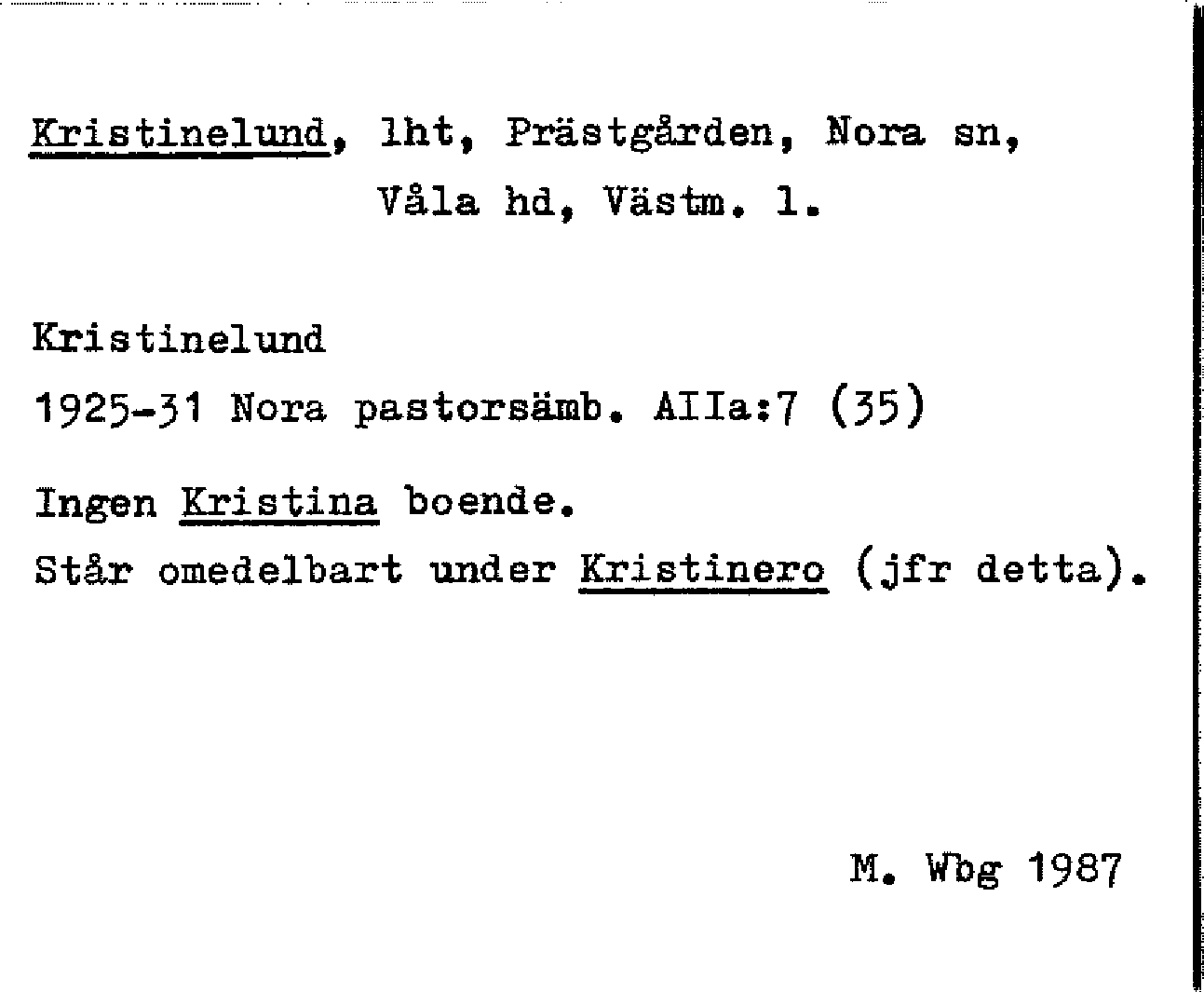 Kristinelund, lht, Prästgården, Nora sn,
Våla hd, Västm. l.

Kristinelund
1925-31 Nora pastorsämb. AIIa:7 (35)

Ingen Kristina boende.
Står omedelbart under Kristinero (jfr detta).

M. Wbg 1987